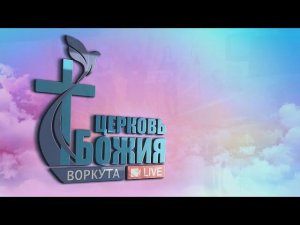 ЦЕРКОВЬ БОЖИЯ
ВОРКУТА LIVE